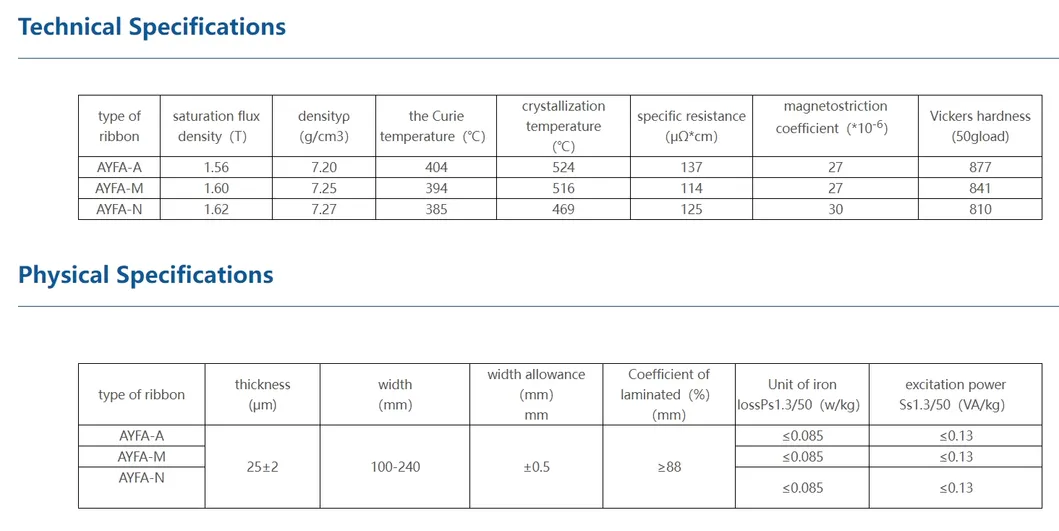 Technical Specifications

| type of ribbon | saturation flux density (T) | densityρ (g/cm3) | the Curie temperature (℃) | crystallization temperature (℃) | specific resistance (μΩ*cm) | magnetostriction coefficient (*$10^{-6}$) | Vickers hardness (50gload) |
|---|---|---|---|---|---|---|---|
| AYFA-A | 1.56 | 7.20 | 404 | 524 | 137 | 27 | 877 |
| AYFA-M | 1.60 | 7.25 | 394 | 516 | 114 | 27 | 841 |
| AYFA-N | 1.62 | 7.27 | 385 | 469 | 125 | 30 | 810 |

Physical Specifications

| type of ribbon | thickness (μm) | width (mm) | width allowance (mm) mm | Coefficient of laminated (%) (mm) | Unit of iron lossPs1.3/50 (w/kg) | excitation power Ss1.3/50 (VA/kg) |
|---|---|---|---|---|---|---|
| AYFA-A | 25±2 | 100-240 | ±0.5 | ≥88 | ≤0.085 | ≤0.13 |
| AYFA-M | | | | | ≤0.085 | ≤0.13 |
| AYFA-N | | | | | ≤0.085 | ≤0.13 |